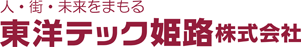 人・街・未来をまもる
東洋テック姫路株式会社